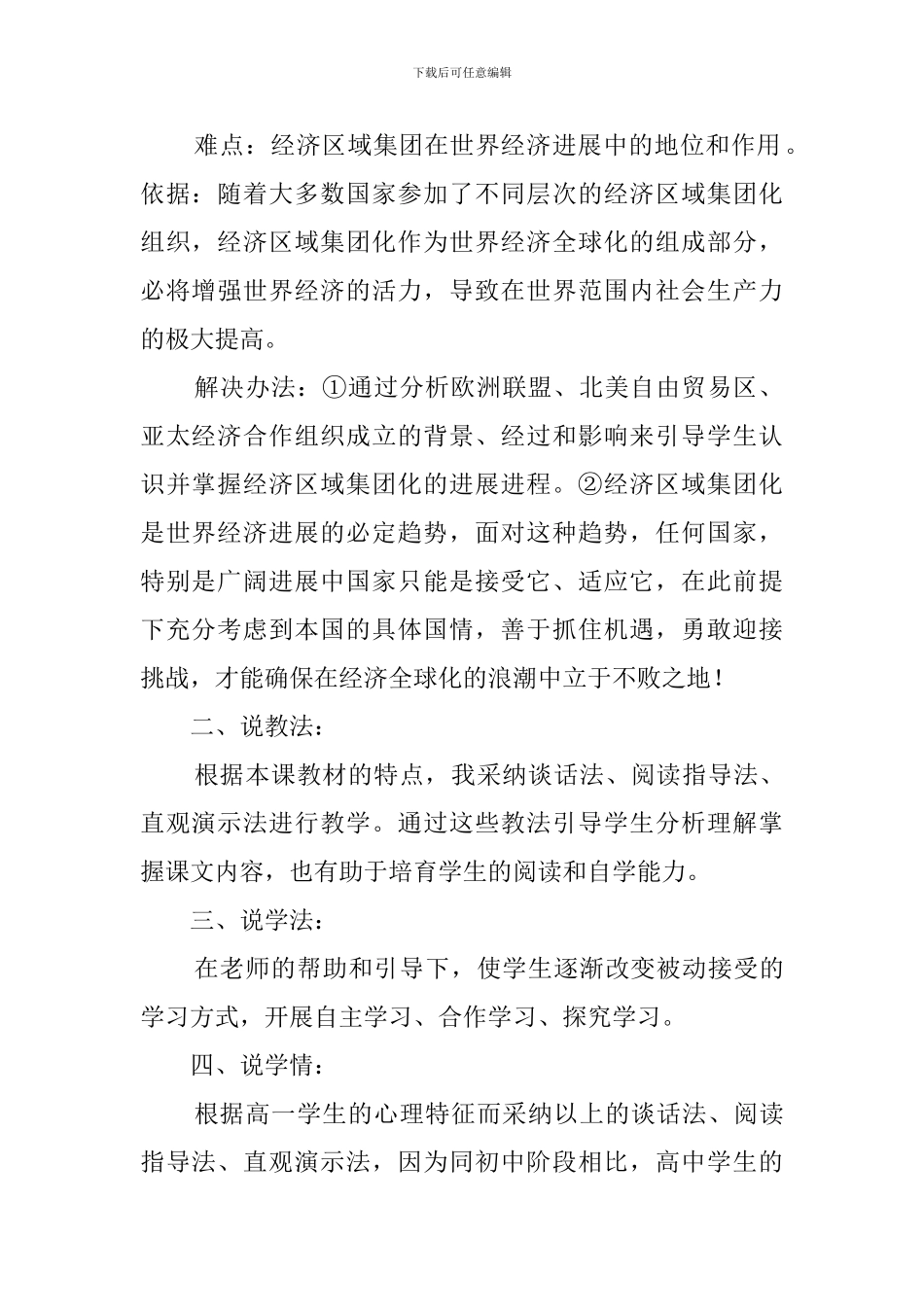 下载后可任意编辑

难点：经济区域集团在世界经济进展中的地位和作用。依据：随着大多数国家参加了不同层次的经济区域集团化组织，经济区域集团化作为世界经济全球化的组成部分，必将增强世界经济的活力，导致在世界范围内社会生产力的极大提高。

解决办法：①通过分析欧洲联盟、北美自由贸易区、亚太经济合作组织成立的背景、经过和影响来引导学生认识并掌握经济区域集团化的进展进程。②经济区域集团化是世界经济进展的必定趋势，面对这种趋势，任何国家，特别是广阔进展中国家只能是接受它、适应它，在此前提下充分考虑到本国的具体国情，善于抓住机遇，勇敢迎接挑战，才能确保在经济全球化的浪潮中立于不败之地！

二、说教法：

根据本课教材的特点，我采纳谈话法、阅读指导法、直观演示法进行教学。通过这些教法引导学生分析理解掌握课文内容，也有助于培育学生的阅读和自学能力。

三、说学法：

在老师的帮助和引导下，使学生逐渐改变被动接受的学习方式，开展自主学习、合作学习、探究学习。

四、说学情：

根据高一学生的心理特征而采纳以上的谈话法、阅读指导法、直观演示法，因为同初中阶段相比，高中学生的